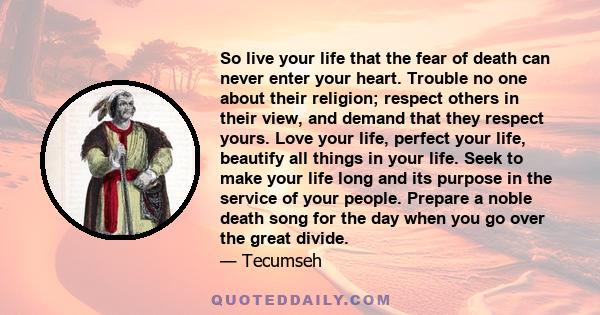 So live your life that the fear of death can never enter your heart. Trouble no one about their religion; respect others in their view, and demand that they respect yours. Love your life, perfect your life, beautify all things in your life. Seek to make your life long and its purpose in the service of your people. Prepare a noble death song for the day when you go over the great divide.
— Tecumseh

QUOTEDDAILY.COM